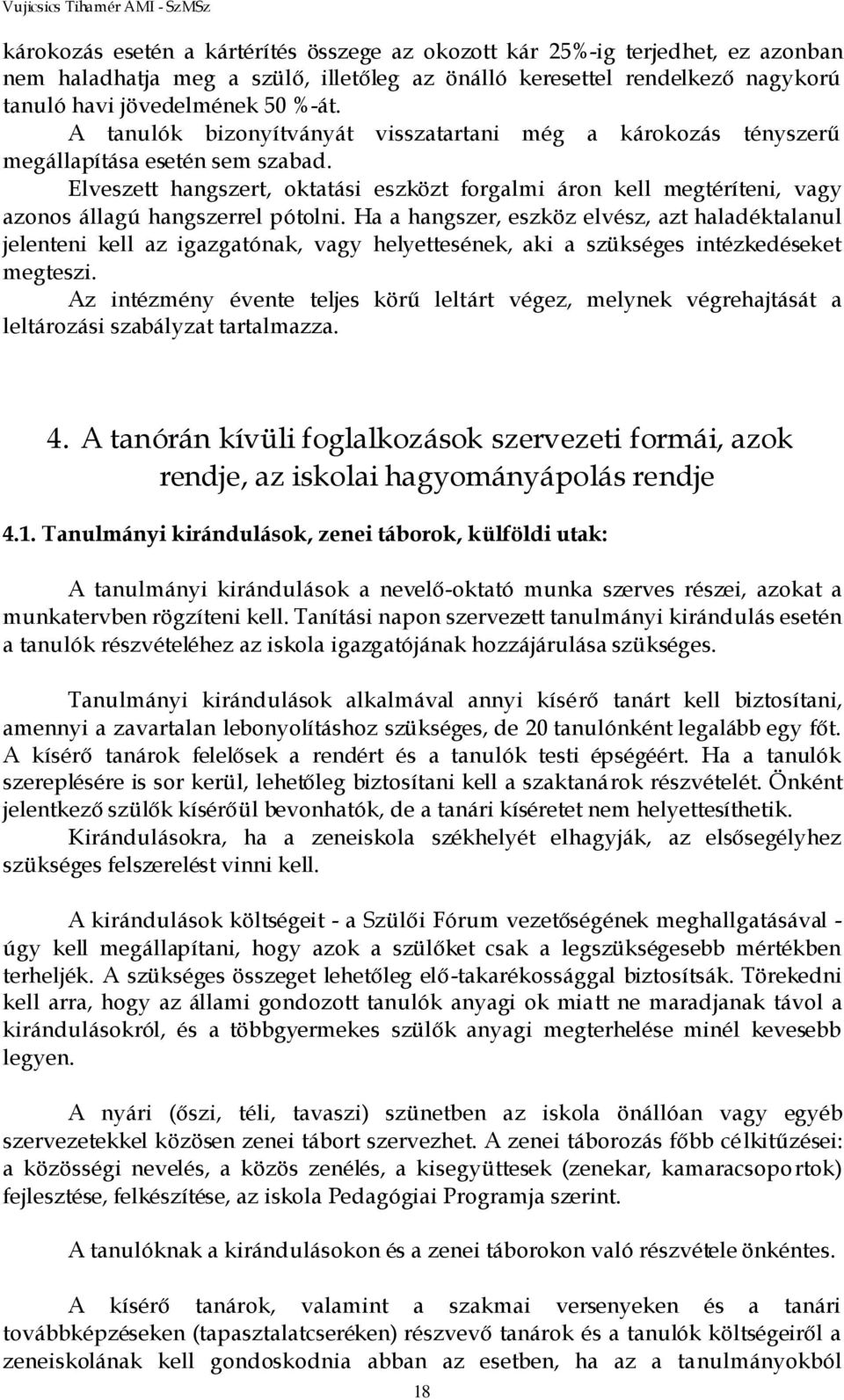 Vujicsics Tihamér AMI - SzMSz

károkozás esetén a kártérítés összege az okozott kár 25%-ig terjedhet, ez azonban nem haladhatja meg a szülő, illetőleg az önálló keresettel rendelkező nagykorú tanuló havi jövedelmének 50 %-át.

A tanulók bizonyítványát visszatartani még a károkozás tényszerű megállapítása esetén sem szabad.

Elveszett hangszert, oktatási eszközt forgalmi áron kell megtéríteni, vagy azonos állagú hangszerrel pótolni. Ha a hangszer, eszköz elvész, azt haladéktalanul jelenteni kell az igazgatónak, vagy helyettesének, aki a szükséges intézkedéseket megteszi.

Az intézmény évente teljes körű leltárt végez, melynek végrehajtását a leltározási szabályzat tartalmazza.

4. A tanórán kívüli foglalkozások szervezeti formái, azok rendje, az iskolai hagyományápolás rendje

4.1. Tanulmányi kirándulások, zenei táborok, külföldi utak:

A tanulmányi kirándulások a nevelő-oktató munka szerves részei, azokat a munkatervben rögzíteni kell. Tanítási napon szervezett tanulmányi kirándulás esetén a tanulók részvételéhez az iskola igazgatójának hozzájárulása szükséges.

Tanulmányi kirándulások alkalmával annyi kísérő tanárt kell biztosítani, amennyi a zavartalan lebonyolításhoz szükséges, de 20 tanulónként legalább egy főt. A kísérő tanárok felelősek a rendért és a tanulók testi épségéért. Ha a tanulók szereplésére is sor kerül, lehetőleg biztosítani kell a szaktanárok részvételét. Önként jelentkező szülők kísérőül bevonhatók, de a tanári kíséretet nem helyettesíthetik.

Kirándulásokra, ha a zeneiskola székhelyét elhagyják, az elsősegélyhez szükséges felszerelést vinni kell.

A kirándulások költségeit - a Szülői Fórum vezetőségének meghallgatásával - úgy kell megállapítani, hogy azok a szülőket csak a legszükségesebb mértékben terheljék. A szükséges összeget lehetőleg elő-takarékossággal biztosítsák. Törekedni kell arra, hogy az állami gondozott tanulók anyagi ok miatt ne maradjanak távol a kirándulásokról, és a többgyermekes szülők anyagi megterhelése minél kevesebb legyen.

A nyári (őszi, téli, tavaszi) szünetben az iskola önállóan vagy egyéb szervezetekkel közösen zenei tábort szervezhet. A zenei táborozás főbb célkitűzései: a közösségi nevelés, a közös zenélés, a kisegyüttesek (zenekar, kamaracsoportok) fejlesztése, felkészítése, az iskola Pedagógiai Programja szerint.

A tanulóknak a kirándulásokon és a zenei táborokon való részvétele önkéntes.

A kísérő tanárok, valamint a szakmai versenyeken és a tanári továbbképzéseken (tapasztalatcseréken) részvevő tanárok és a tanulók költségeiről a zeneiskolának kell gondoskodnia abban az esetben, ha az a tanulmányokból

18